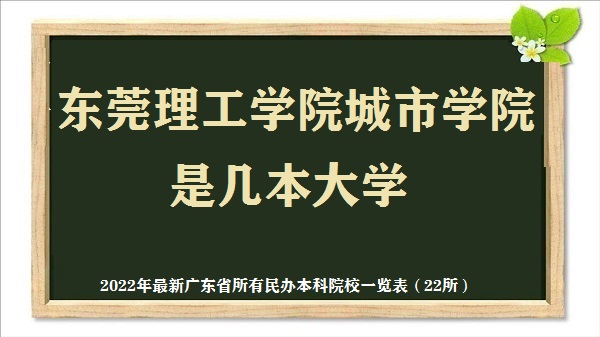 东莞理工学院城市学院
是几本大学

2022年最新广东省所有民办本科院校一览表（22所）